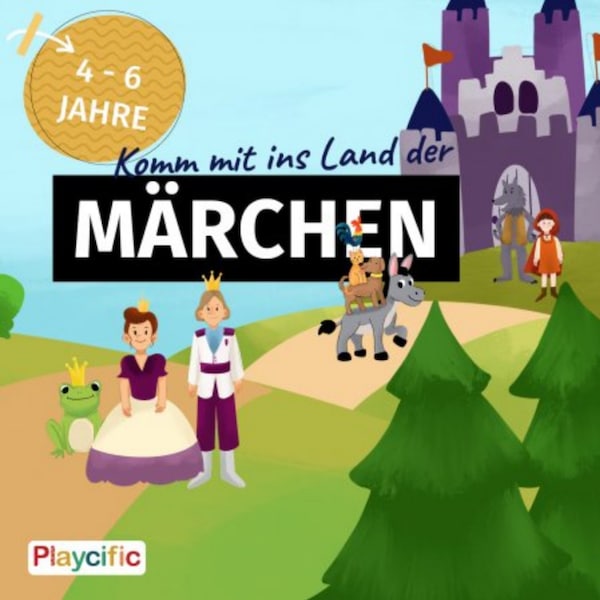 4 - 6 JAHRE

Komm mit ins Land der

MÄRCHEN

Playcific